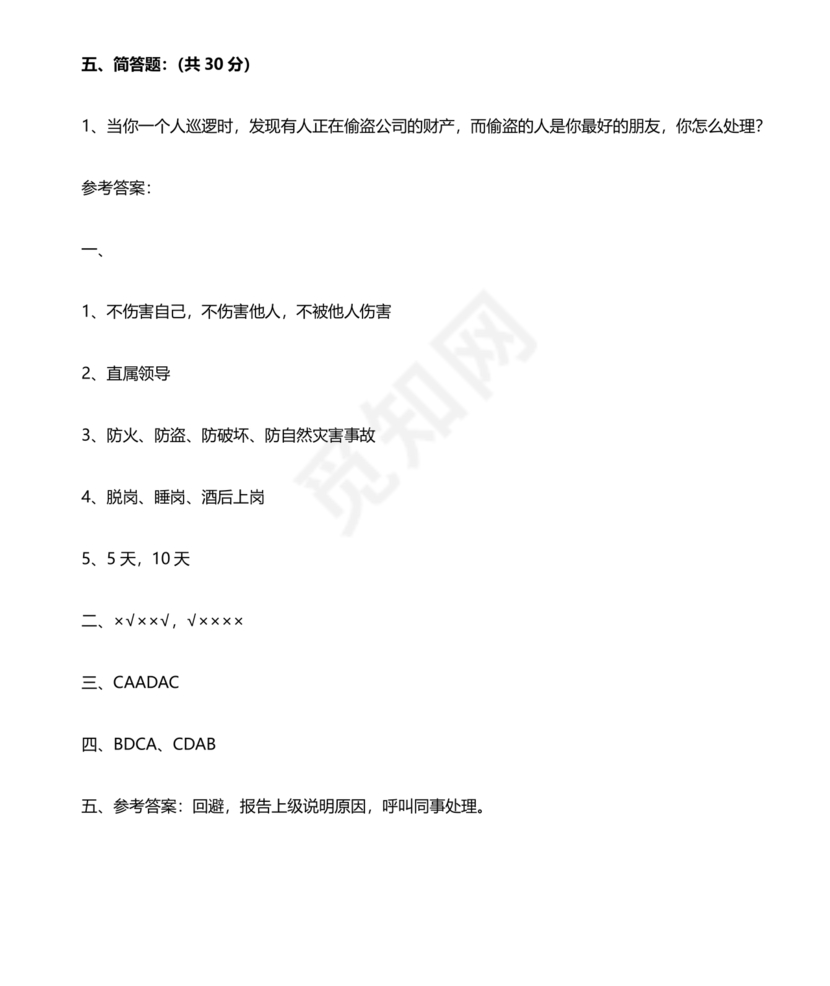 五、简答题：(共 30 分)

1、当你一个人巡逻时，发现有人正在偷盗公司的财产，而偷盗的人是你最好的朋友，你怎么处理？

参考答案：

一、

1、不伤害自己，不伤害他人，不被他人伤害

2、直属领导

3、防火、防盗、防破坏、防自然灾害事故

4、脱岗、睡岗、酒后上岗

5、5 天，10 天

二、×√××√，√××××

三、CAADAC

四、BDCA、CDAB

五、参考答案：回避，报告上级说明原因，呼叫同事处理。

觅知网